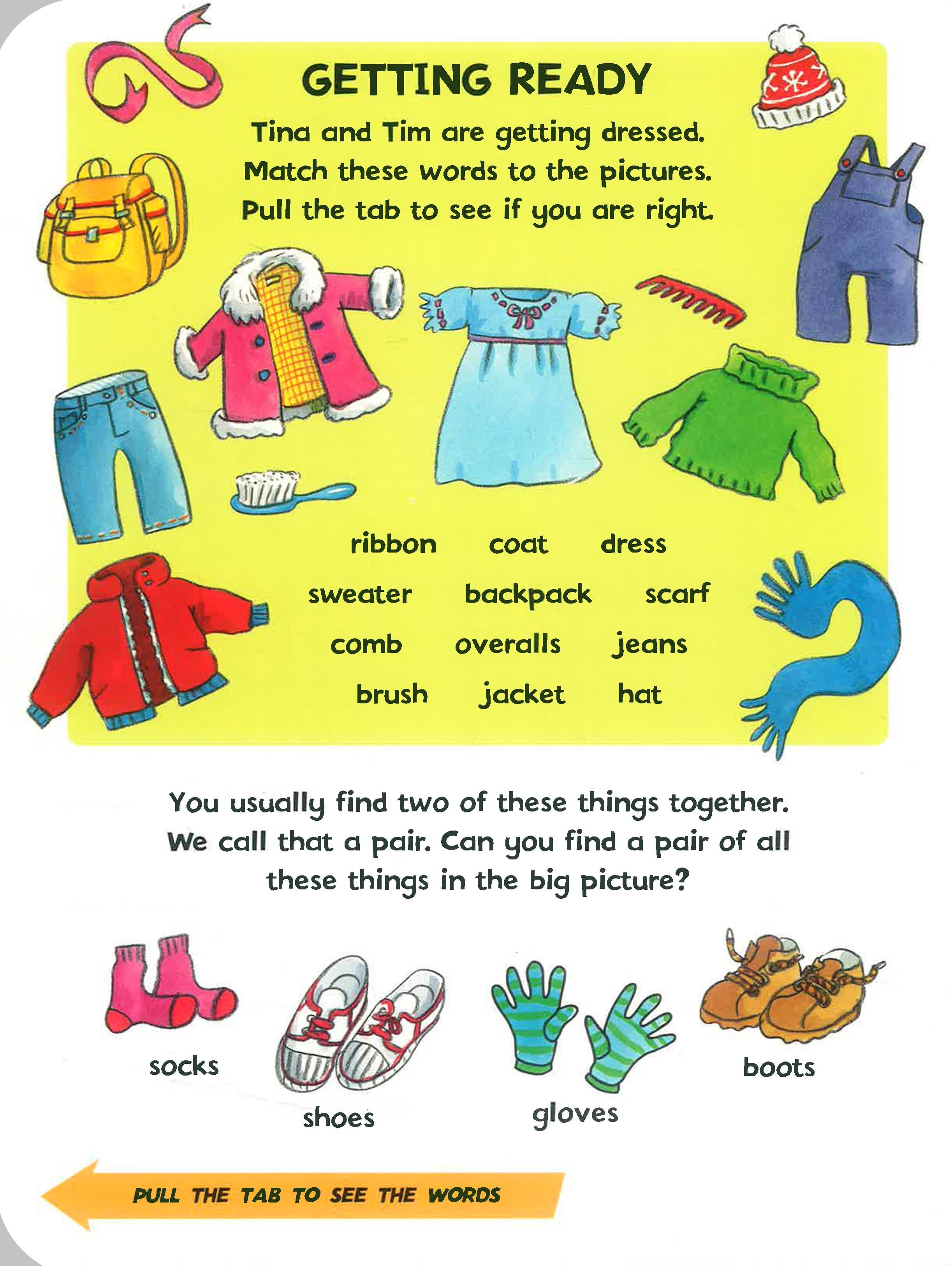 GETTING READY

Tina and Tim are getting dressed. Match these words to the pictures. Pull the tab to see if you are right.

ribbon coat dress

sweater backpack scarf

comb overalls jeans

brush jacket hat

You usually find two of these things together. We call that a pair. Can you find a pair of all these things in the big picture?

socks

shoes

gloves

boots

PULL THE TAB TO SEE THE WORDS